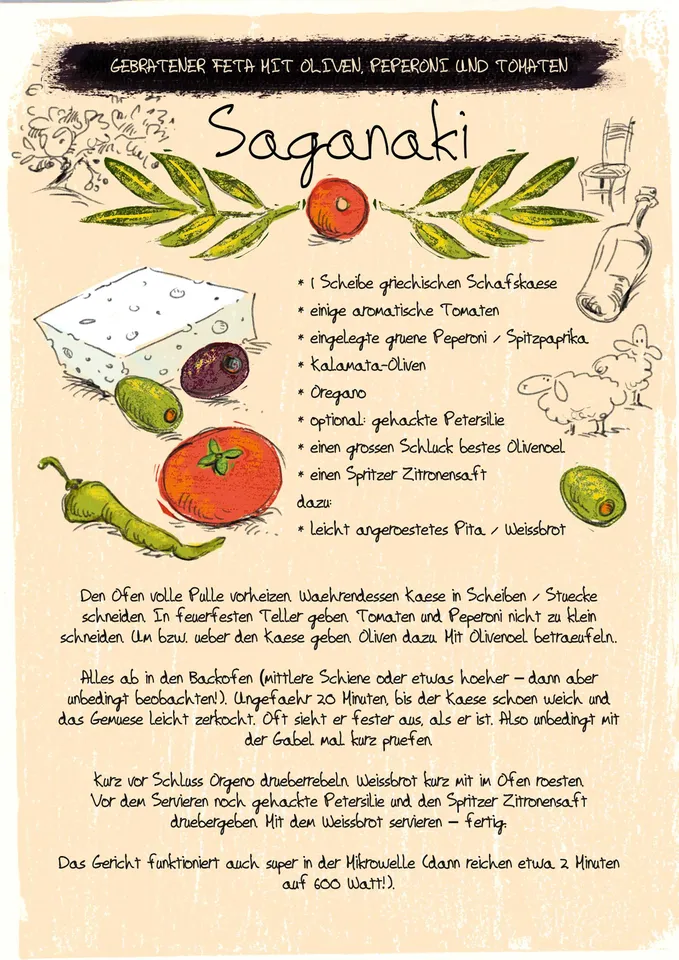 GEBRATENER FETA MIT OLIVEN, PEPERONI UND TOMATEN

Saganaki

* 1 Scheibe griechischen Schafskaese
* einige aromatische Tomaten
* eingelegte gruene Peperoni / Spitzpaprika
* Kalamata-Oliven
* Oregano
* optional: gehackte Petersilie
* einen grossen Schluck bestes Olivenoel
* einen Spritzer Zitronensaft
dazu:
* leicht angeroestetes Pita / Weissbrot

Den Ofen volle Pulle vorheizen. Waehrendessen Kaese in Scheiben / Stuecke schneiden. In feuerfesten Teller geben. Tomaten und Peperoni nicht zu klein schneiden. Um bzw. ueber den Kaese geben. Oliven dazu. Mit Olivenoel betraeufeln.

Alles ab in den Backofen (mittlere Schiene oder etwas hoeher - dann aber unbedingt beobachten!). Ungefaehr 20 Minuten, bis der Kaese schoen weich und das Gemuese leicht zerkocht. Oft sieht er fester aus, als er ist. Also unbedingt mit der Gabel mal kurz pruefen.

Kurz vor Schluss Orgeno drueberrebeln. Weissbrot kurz mit im Ofen roesten. Vor dem Servieren noch gehackte Petersilie und den Spritzer Zitronensaft druebergeben. Mit dem Weissbrot servieren - fertig.

Das Gericht funktioniert auch super in der Mikrowelle (dann reichen etwa 2 Minuten auf 600 Watt!).